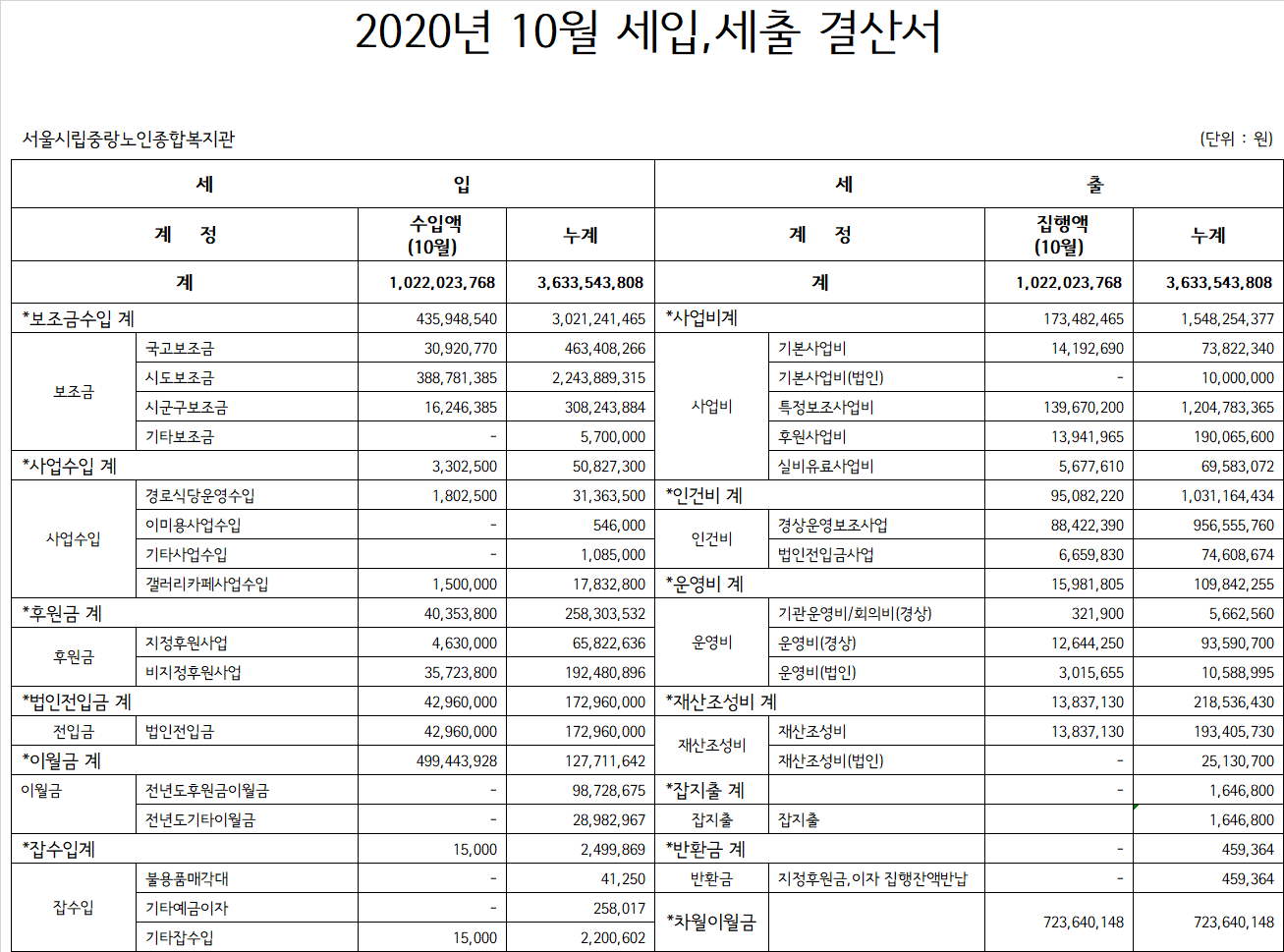 2020년 10월 세입,세출 결산서

서울시립중랑노인종합복지관

(단위 : 원)

| 세 | | 입 | | 세 | | 출 | |
|---|---|---|---|---|---|---|---|
| 계 정 | | 수입액 (10월) | 누계 | 계 정 | | 집행액 (10월) | 누계 |
| 계 | | 1,022,023,768 | 3,633,543,808 | 계 | | 1,022,023,768 | 3,633,543,808 |
| *보조금수입 계 | | 435,948,540 | 3,021,241,465 | *사업비계 | | 173,482,465 | 1,548,254,377 |
| 보조금 | 국고보조금 | 30,920,770 | 463,408,266 | 사업비 | 기본사업비 | 14,192,690 | 73,822,340 |
| | 시도보조금 | 388,781,385 | 2,243,889,315 | | 기본사업비(법인) | - | 10,000,000 |
| | 시군구보조금 | 16,246,385 | 308,243,884 | | 특정보조사업비 | 139,670,200 | 1,204,783,365 |
| | 기타보조금 | - | 5,700,000 | | 후원사업비 | 13,941,965 | 190,065,600 |
| *사업수입 계 | | 3,302,500 | 50,827,300 | | 실비유료사업비 | 5,677,610 | 69,583,072 |
| 사업수입 | 경로식당운영수입 | 1,802,500 | 31,363,500 | *인건비 계 | | 95,082,220 | 1,031,164,434 |
| | 이미용사업수입 | - | 546,000 | 인건비 | 경상운영보조사업 | 88,422,390 | 956,555,760 |
| | 기타사업수입 | - | 1,085,000 | | 법인전입금사업 | 6,659,830 | 74,608,674 |
| | 갤러리카페사업수입 | 1,500,000 | 17,832,800 | *운영비 계 | | 15,981,805 | 109,842,255 |
| *후원금 계 | | 40,353,800 | 258,303,532 | 운영비 | 기관운영비/회의비(경상) | 321,900 | 5,662,560 |
| 후원금 | 지정후원사업 | 4,630,000 | 65,822,636 | | 운영비(경상) | 12,644,250 | 93,590,700 |
| | 비지정후원사업 | 35,723,800 | 192,480,896 | | 운영비(법인) | 3,015,655 | 10,588,995 |
| *법인전입금 계 | | 42,960,000 | 172,960,000 | *재산조성비 계 | | 13,837,130 | 218,536,430 |
| 전입금 | 법인전입금 | 42,960,000 | 172,960,000 | 재산조성비 | 재산조성비 | 13,837,130 | 193,405,730 |
| *이월금 계 | | 499,443,928 | 127,711,642 | | 재산조성비(법인) | - | 25,130,700 |
| 이월금 | 전년도후원금이월금 | - | 98,728,675 | *잡지출 계 | | - | 1,646,800 |
| | 전년도기타이월금 | - | 28,982,967 | 잡지출 | 잡지출 | | 1,646,800 |
| *잡수입계 | | 15,000 | 2,499,869 | *반환금 계 | | - | 459,364 |
| 잡수입 | 불용품매각대 | - | 41,250 | 반환금 | 지정후원금,이자 집행잔액반납 | - | 459,364 |
| | 기타예금이자 | - | 258,017 | *차월이월금 | | 723,640,148 | 723,640,148 |
| | 기타잡수입 | 15,000 | 2,200,602 | | | | |